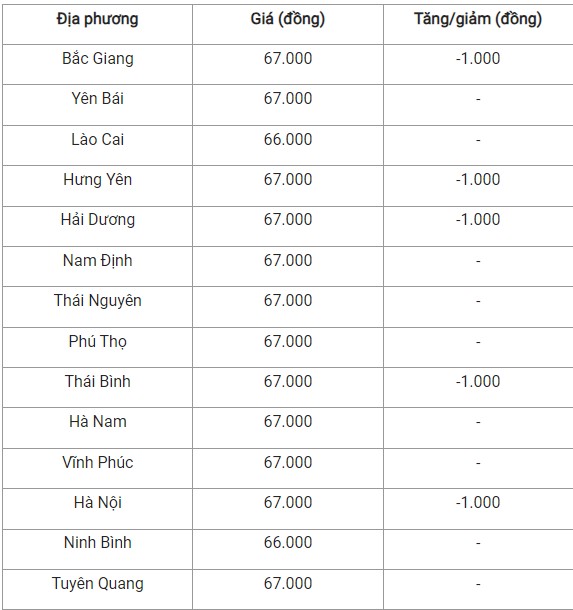 | Địa phương | Giá (đồng) | Tăng/giảm (đồng) |
|---|---|---|
| Bắc Giang | 67.000 | -1.000 |
| Yên Bái | 67.000 | - |
| Lào Cai | 66.000 | - |
| Hưng Yên | 67.000 | -1.000 |
| Hải Dương | 67.000 | -1.000 |
| Nam Định | 67.000 | - |
| Thái Nguyên | 67.000 | - |
| Phú Thọ | 67.000 | - |
| Thái Bình | 67.000 | -1.000 |
| Hà Nam | 67.000 | - |
| Vĩnh Phúc | 67.000 | - |
| Hà Nội | 67.000 | -1.000 |
| Ninh Bình | 66.000 | - |
| Tuyên Quang | 67.000 | - |